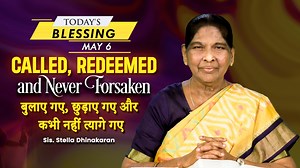 TODAY'S
BLESSING
MAY 6

CALLED, REDEEMED
and Never Forsaken

बुलाए गए, छुड़ाए गए और
कभी नहीं त्यागे गए

Sis. Stella Dhinakaran